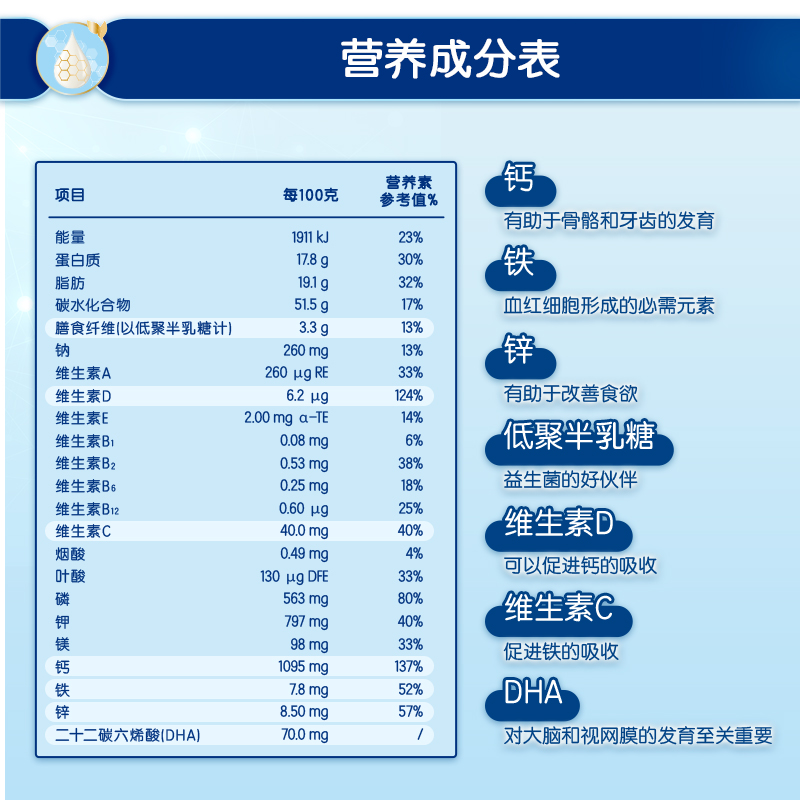 营养成分表

| 项目 | 每100克 | 营养素参考值% |
|---|---|---|
| 能量 | 1911 kJ | 23% |
| 蛋白质 | 17.8 g | 30% |
| 脂肪 | 19.1 g | 32% |
| 碳水化合物 | 51.5 g | 17% |
| 膳食纤维(以低聚半乳糖计) | 3.3 g | 13% |
| 钠 | 260 mg | 13% |
| 维生素A | 260 μg RE | 33% |
| 维生素D | 6.2 μg | 124% |
| 维生素E | 2.00 mg α-TE | 14% |
| 维生素$B_1$ | 0.08 mg | 6% |
| 维生素$B_2$ | 0.53 mg | 38% |
| 维生素$B_6$ | 0.25 mg | 18% |
| 维生素$B_{12}$ | 0.60 μg | 25% |
| 维生素C | 40.0 mg | 40% |
| 烟酸 | 0.49 mg | 4% |
| 叶酸 | 130 μg DFE | 33% |
| 磷 | 563 mg | 80% |
| 钾 | 797 mg | 40% |
| 镁 | 98 mg | 33% |
| 钙 | 1095 mg | 137% |
| 铁 | 7.8 mg | 52% |
| 锌 | 8.50 mg | 57% |
| 二十二碳六烯酸(DHA) | 70.0 mg | / |

钙
有助于骨骼和牙齿的发育

铁
血红细胞形成的必需元素

锌
有助于改善食欲

低聚半乳糖
益生菌的好伙伴

维生素D
可以促进钙的吸收

维生素C
促进铁的吸收

DHA
对大脑和视网膜的发育至关重要